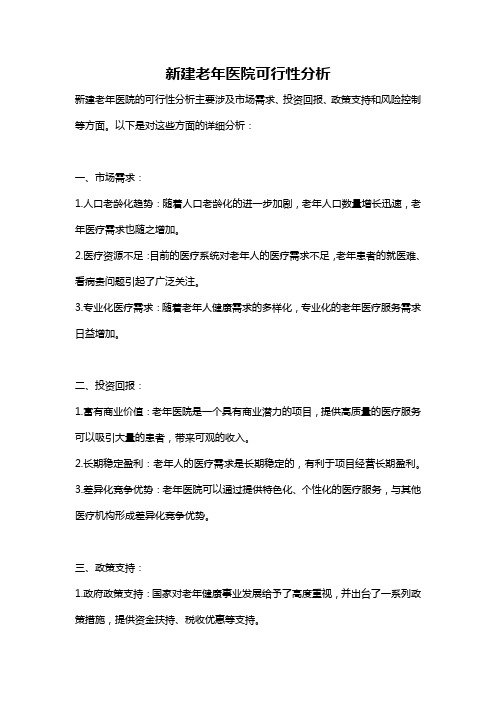 新建老年医院可行性分析

新建老年医院的可行性分析主要涉及市场需求、投资回报、政策支持和风险控制等方面。以下是对这些方面的详细分析：

一、市场需求：

1.人口老龄化趋势：随着人口老龄化的进一步加剧，老年人口数量增长迅速，老年医疗需求也随之增加。

2.医疗资源不足：目前的医疗系统对老年人的医疗需求不足，老年患者的就医难、看病贵问题引起了广泛关注。

3.专业化医疗需求：随着老年人健康需求的多样化，专业化的老年医疗服务需求日益增加。

二、投资回报：

1.富有商业价值：老年医院是一个具有商业潜力的项目，提供高质量的医疗服务可以吸引大量的患者，带来可观的收入。

2.长期稳定盈利：老年人的医疗需求是长期稳定的，有利于项目经营长期盈利。

3.差异化竞争优势：老年医院可以通过提供特色化、个性化的医疗服务，与其他医疗机构形成差异化竞争优势。

三、政策支持：

1.政府政策支持：国家对老年健康事业发展给予了高度重视，并出台了一系列政策措施，提供资金扶持、税收优惠等支持。